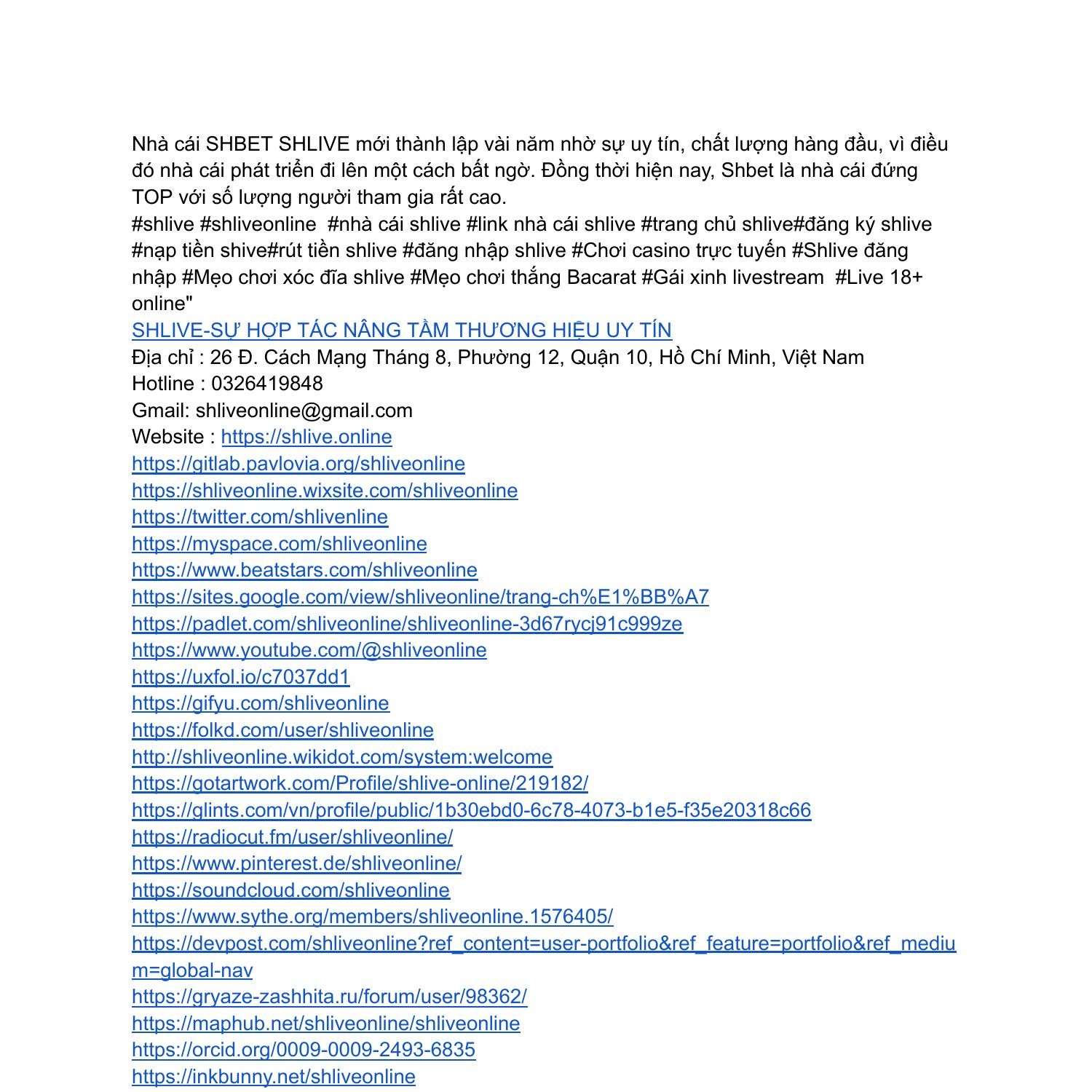 Nhà cái SHBET SHLIVE mới thành lập vài năm nhờ sự uy tín, chất lượng hàng đầu, vì điều đó nhà cái phát triển đi lên một cách bất ngờ. Đồng thời hiện nay, Shbet là nhà cái đứng TOP với số lượng người tham gia rất cao.
#shlive #shliveonline #nhà cái shlive #link nhà cái shlive #trang chủ shlive#đăng ký shlive #nạp tiền shive#rút tiền shlive #đăng nhập shlive #Chơi casino trực tuyến #Shlive đăng nhập #Mẹo chơi xóc đĩa shlive #Mẹo chơi thắng Bacarat #Gái xinh livestream #Live 18+ online"
SHLIVE-SỰ HỢP TÁC NÂNG TẦM THƯƠNG HIỆU UY TÍN
Địa chỉ : 26 Đ. Cách Mạng Tháng 8, Phường 12, Quận 10, Hồ Chí Minh, Việt Nam
Hotline : 0326419848
Gmail: shliveonline@gmail.com
Website : https://shlive.online
https://gitlab.pavlovia.org/shliveonline
https://shliveonline.wixsite.com/shliveonline
https://twitter.com/shlivenline
https://myspace.com/shliveonline
https://www.beatstars.com/shliveonline
https://sites.google.com/view/shliveonline/trang-ch%E1%BB%A7
https://padlet.com/shliveonline/shliveonline-3d67rycj91c999ze
https://www.youtube.com/@shliveonline
https://uxfol.io/c7037dd1
https://gifyu.com/shliveonline
https://folkd.com/user/shliveonline
http://shliveonline.wikidot.com/system:welcome
https://gotartwork.com/Profile/shlive-online/219182/
https://glints.com/vn/profile/public/1b30ebd0-6c78-4073-b1e5-f35e20318c66
https://radiocut.fm/user/shliveonline/
https://www.pinterest.de/shliveonline/
https://soundcloud.com/shliveonline
https://www.sythe.org/members/shliveonline.1576405/
https://devpost.com/shliveonline?ref_content=user-portfolio&ref_feature=portfolio&ref_medium=global-nav
https://gryaze-zashhita.ru/forum/user/98362/
https://maphub.net/shliveonline/shliveonline
https://orcid.org/0009-0009-2493-6835
https://inkbunny.net/shliveonline